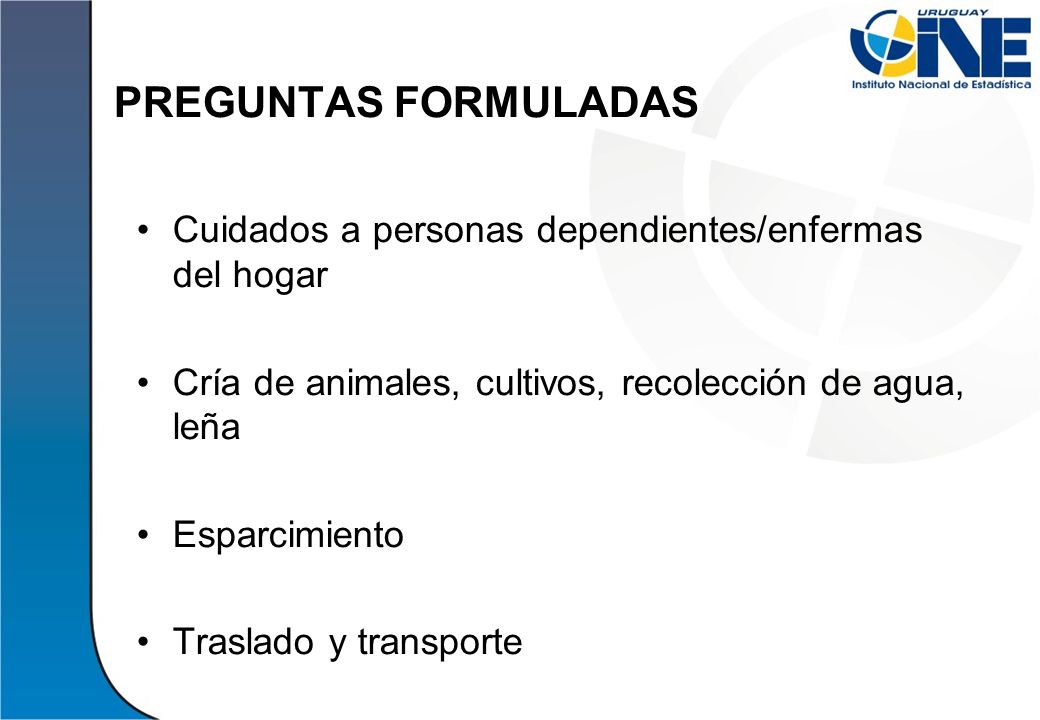 URUGUAY
INE
Instituto Nacional de Estadística

PREGUNTAS FORMULADAS

• Cuidados a personas dependientes/enfermas del hogar

• Cría de animales, cultivos, recolección de agua, leña

• Esparcimiento

• Traslado y transporte